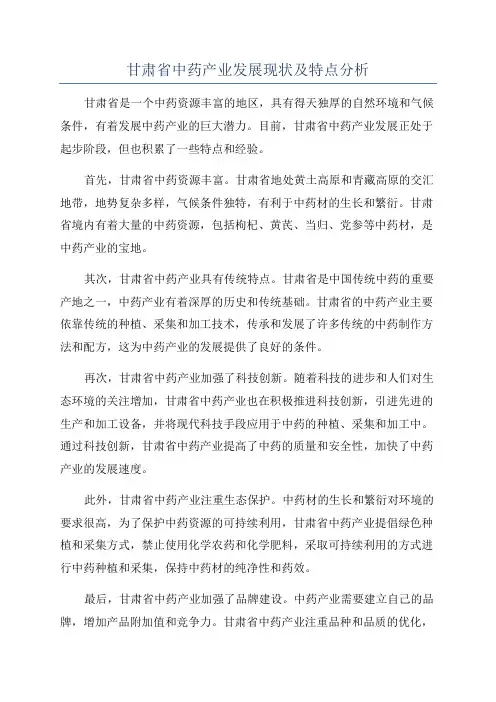 甘肃省中药产业发展现状及特点分析

甘肃省是一个中药资源丰富的地区，具有得天独厚的自然环境和气候条件，有着发展中药产业的巨大潜力。目前，甘肃省中药产业发展正处于起步阶段，但也积累了一些特点和经验。

首先，甘肃省中药资源丰富。甘肃省地处黄土高原和青藏高原的交汇地带，地势复杂多样，气候条件独特，有利于中药材的生长和繁衍。甘肃省境内有着大量的中药资源，包括枸杞、黄芪、当归、党参等中药材，是中药产业的宝地。

其次，甘肃省中药产业具有传统特点。甘肃省是中国传统中药的重要产地之一，中药产业有着深厚的历史和传统基础。甘肃省的中药产业主要依靠传统的种植、采集和加工技术，传承和发展了许多传统的中药制作方法和配方，这为中药产业的发展提供了良好的条件。

再次，甘肃省中药产业加强了科技创新。随着科技的进步和人们对生态环境的关注增加，甘肃省中药产业也在积极推进科技创新，引进先进的生产和加工设备，并将现代科技手段应用于中药的种植、采集和加工中。通过科技创新，甘肃省中药产业提高了中药的质量和安全性，加快了中药产业的发展速度。

此外，甘肃省中药产业注重生态保护。中药材的生长和繁衍对环境的要求很高，为了保护中药资源的可持续利用，甘肃省中药产业提倡绿色种植和采集方式，禁止使用化学农药和化学肥料，采取可持续利用的方式进行中药种植和采集，保持中药材的纯净性和药效。

最后，甘肃省中药产业加强了品牌建设。中药产业需要建立自己的品牌，增加产品附加值和竞争力。甘肃省中药产业注重品种和品质的优化，